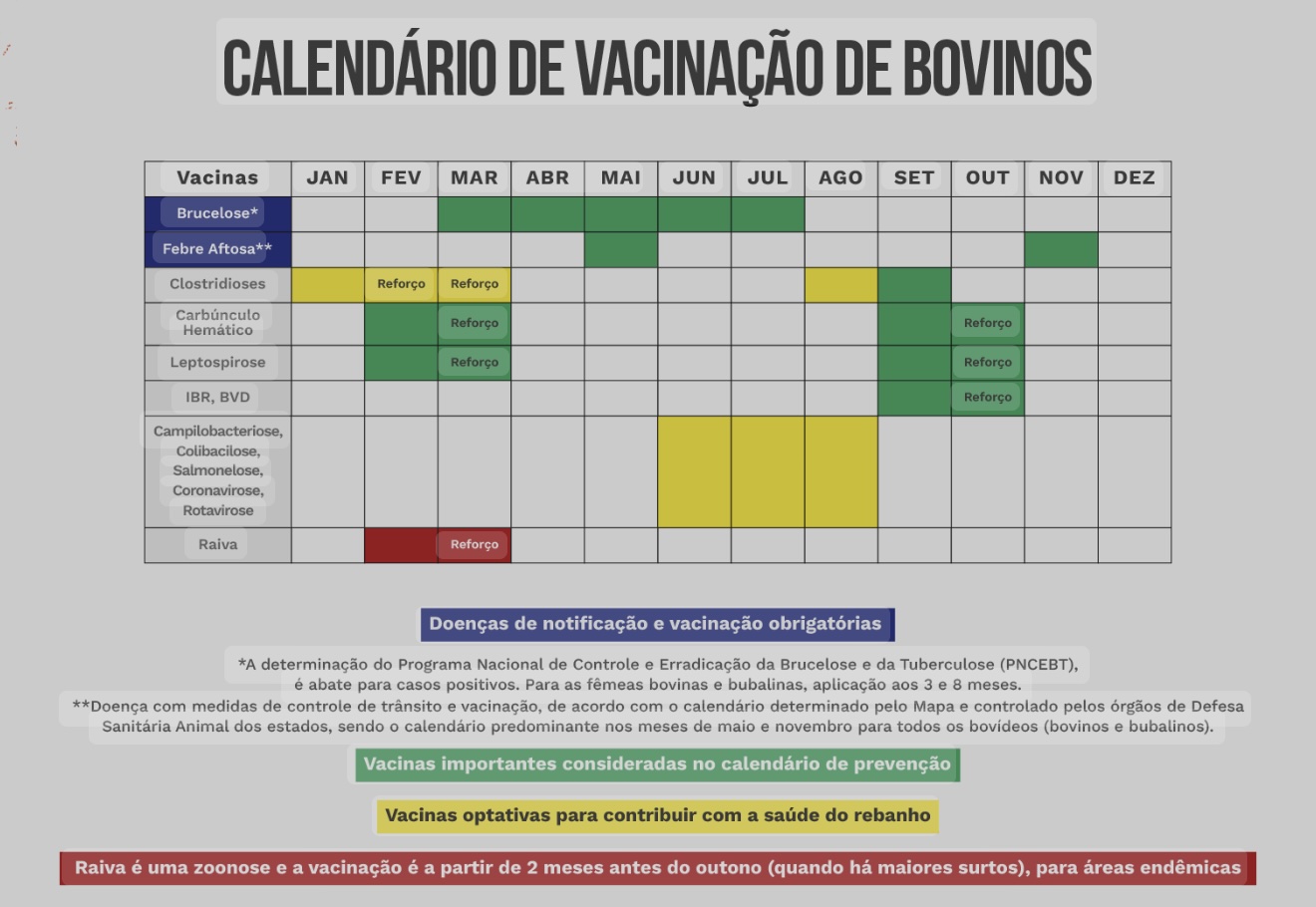 CALENDÁRIO DE VACINAÇÃO DE BOVINOS

| Vacinas | JAN | FEV | MAR | ABR | MAI | JUN | JUL | AGO | SET | OUT | NOV | DEZ |
|---|---|---|---|---|---|---|---|---|---|---|---|---|
| Brucelose* | | | | | | | | | | | | |
| Febre Aftosa** | | | | | | | | | | | | |
| Clostridioses | | Reforço | Reforço | | | | | | | | | |
| Carbúnculo Hemático | | | Reforço | | | | | | | Reforço | | |
| Leptospirose | | | Reforço | | | | | | | Reforço | | |
| IBR, BVD | | | | | | | | | | Reforço | | |
| Campilobacteriose, Colibacilose, Salmonelose, Coronavirose, Rotavirose | | | | | | | | | | | | |
| Raiva | | | Reforço | | | | | | | | | |

Doenças de notificação e vacinação obrigatórias

*A determinação do Programa Nacional de Controle e Erradicação da Brucelose e da Tuberculose (PNCEBT), é abate para casos positivos. Para as fêmeas bovinas e bubalinas, aplicação aos 3 e 8 meses.
**Doença com medidas de controle de trânsito e vacinação, de acordo com o calendário determinado pelo Mapa e controlado pelos órgãos de Defesa Sanitária Animal dos estados, sendo o calendário predominante nos meses de maio e novembro para todos os bovídeos (bovinos e bubalinos).

Vacinas importantes consideradas no calendário de prevenção

Vacinas optativas para contribuir com a saúde do rebanho

Raiva é uma zoonose e a vacinação é a partir de 2 meses antes do outono (quando há maiores surtos), para áreas endêmicas